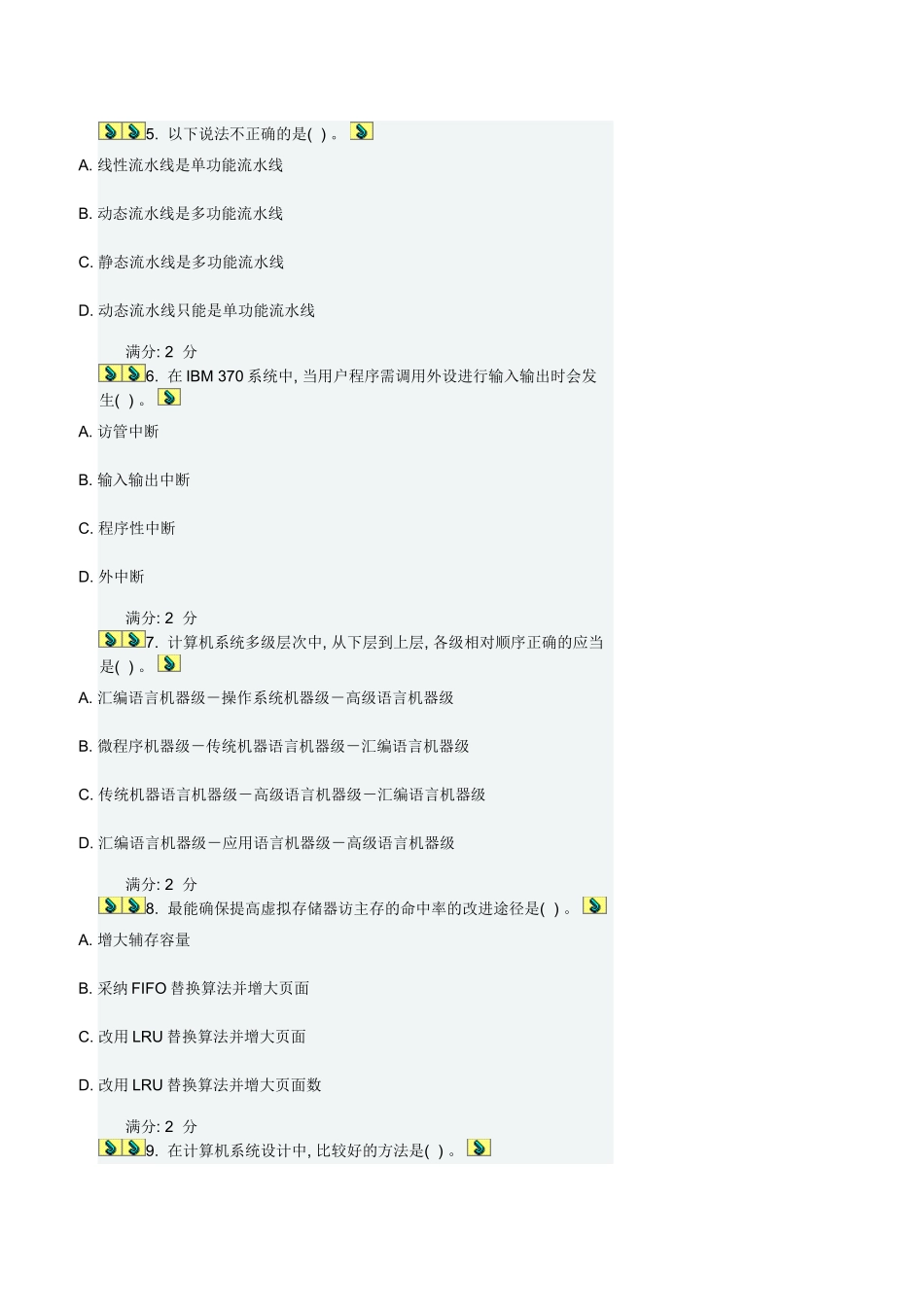 5. 以下说法不正确的是( )。

A. 线性流水线是单功能流水线

B. 动态流水线是多功能流水线

C. 静态流水线是多功能流水线

D. 动态流水线只能是单功能流水线

满分: 2 分

6. 在 IBM 370 系统中, 当用户程序需调用外设进行输入输出时会发生( )。

A. 访管中断

B. 输入输出中断

C. 程序性中断

D. 外中断

满分: 2 分

7. 计算机系统多级层次中, 从下层到上层, 各级相对顺序正确的应当是( )。

A. 汇编语言机器级－操作系统机器级－高级语言机器级

B. 微程序机器级－传统机器语言机器级－汇编语言机器级

C. 传统机器语言机器级－高级语言机器级－汇编语言机器级

D. 汇编语言机器级－应用语言机器级－高级语言机器级

满分: 2 分

8. 最能确保提高虚拟存储器访主存的命中率的改进途径是( )。

A. 增大辅存容量

B. 采纳 FIFO 替换算法并增大页面

C. 改用 LRU 替换算法并增大页面

D. 改用 LRU 替换算法并增大页面数

满分: 2 分

9. 在计算机系统设计中, 比较好的方法是( )。